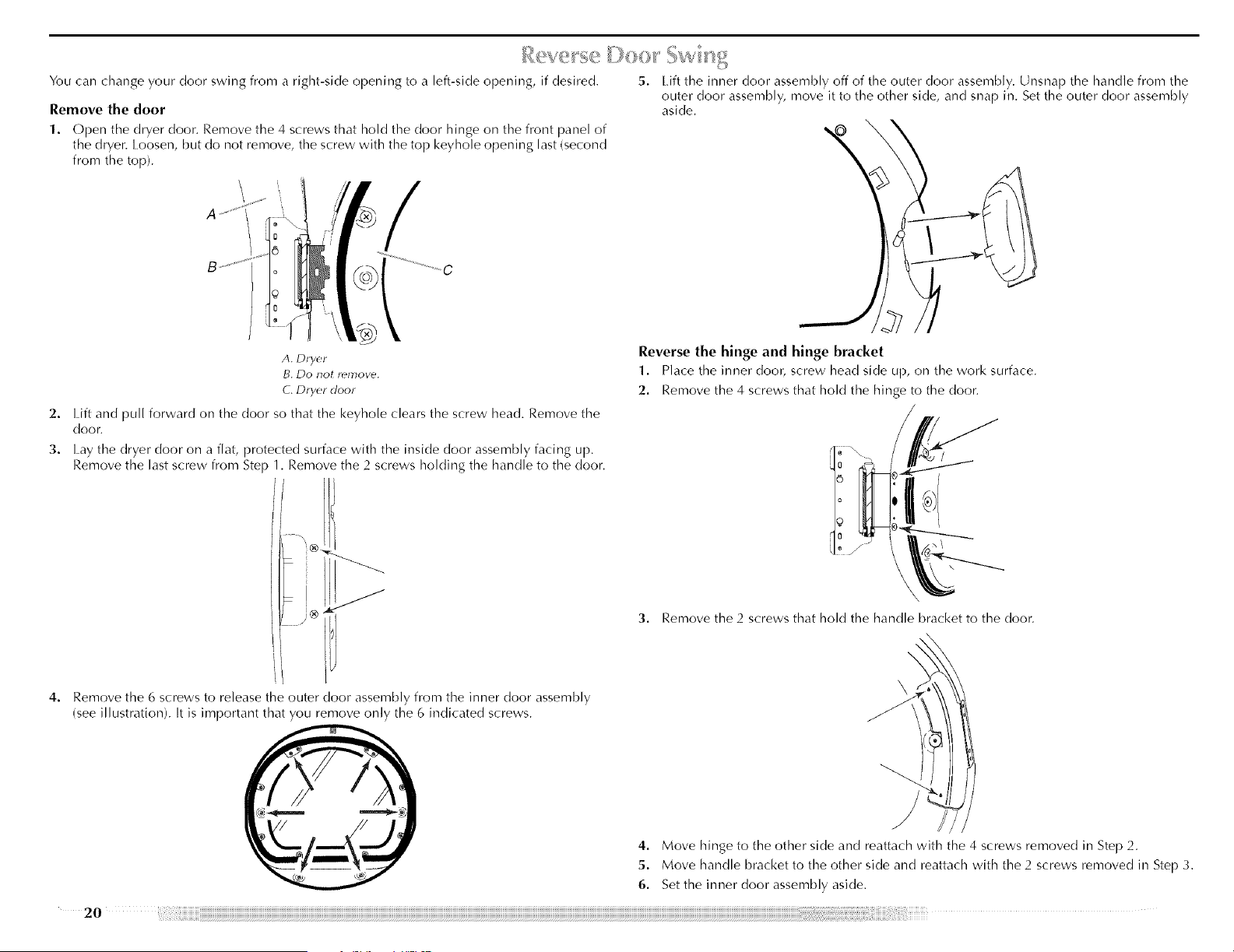 Reverse Door Swing

You can change your door swing from a right-side opening to a left-side opening, if desired.

Remove the door

1. Open the dryer door. Remove the 4 screws that hold the door hinge on the front panel of the dryer. Loosen, but do not remove, the screw with the top keyhole opening last (second from the top).

A
B
C

A. Dryer
B. Do not remove.
C. Dryer door

2. Lift and pull forward on the door so that the keyhole clears the screw head. Remove the door.

3. Lay the dryer door on a flat, protected surface with the inside door assembly facing up. Remove the last screw from Step 1. Remove the 2 screws holding the handle to the door.

4. Remove the 6 screws to release the outer door assembly from the inner door assembly (see illustration). It is important that you remove only the 6 indicated screws.

5. Lift the inner door assembly off of the outer door assembly. Unsnap the handle from the outer door assembly, move it to the other side, and snap in. Set the outer door assembly aside.

Reverse the hinge and hinge bracket

1. Place the inner door, screw head side up, on the work surface.

2. Remove the 4 screws that hold the hinge to the door.

3. Remove the 2 screws that hold the handle bracket to the door.

4. Move hinge to the other side and reattach with the 4 screws removed in Step 2.

5. Move handle bracket to the other side and reattach with the 2 screws removed in Step 3.

6. Set the inner door assembly aside.

20